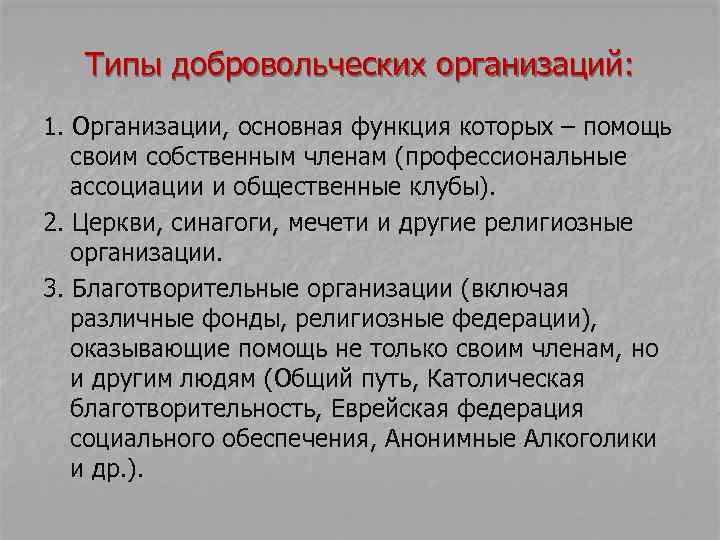 Типы добровольческих организаций:

1. Организации, основная функция которых – помощь своим собственным членам (профессиональные ассоциации и общественные клубы).

2. Церкви, синагоги, мечети и другие религиозные организации.

3. Благотворительные организации (включая различные фонды, религиозные федерации), оказывающие помощь не только своим членам, но и другим людям (Общий путь, Католическая благотворительность, Еврейская федерация социального обеспечения, Анонимные Алкоголики и др.).